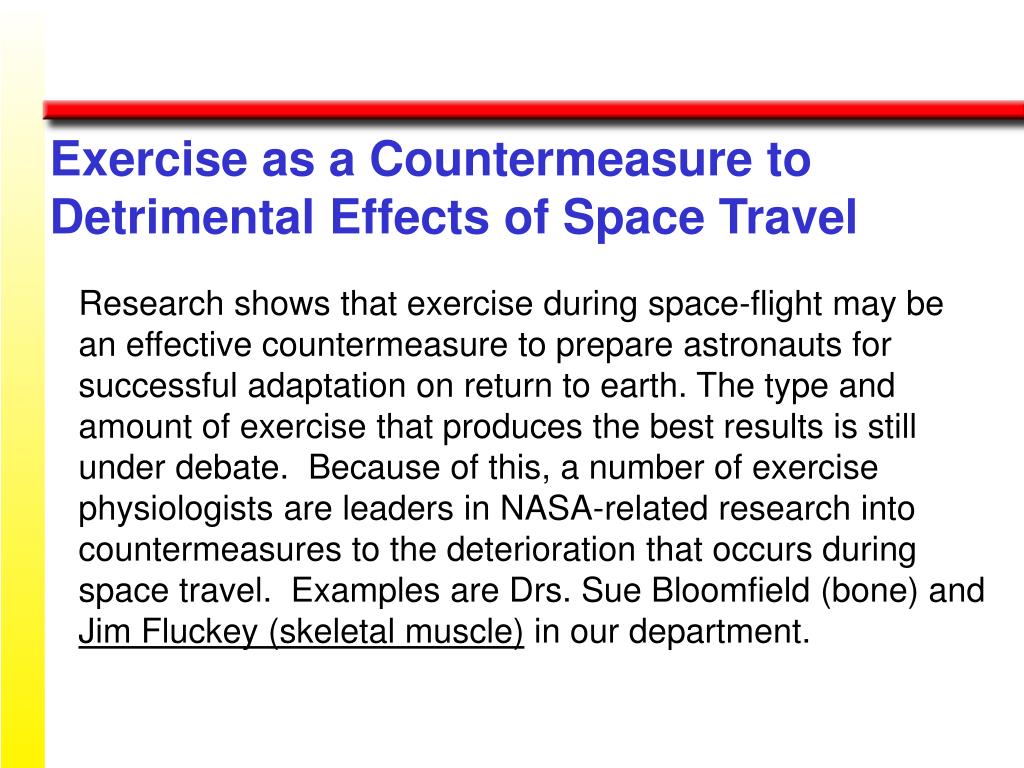 Exercise as a Countermeasure to Detrimental Effects of Space Travel

Research shows that exercise during space-flight may be an effective countermeasure to prepare astronauts for successful adaptation on return to earth. The type and amount of exercise that produces the best results is still under debate. Because of this, a number of exercise physiologists are leaders in NASA-related research into countermeasures to the deterioration that occurs during space travel. Examples are Drs. Sue Bloomfield (bone) and Jim Fluckey (skeletal muscle) in our department.